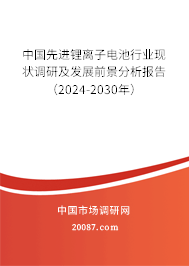 中国先进锂离子电池行业现状调研及发展前景分析报告（2024-2030年）

中国市场调研网

20087.com